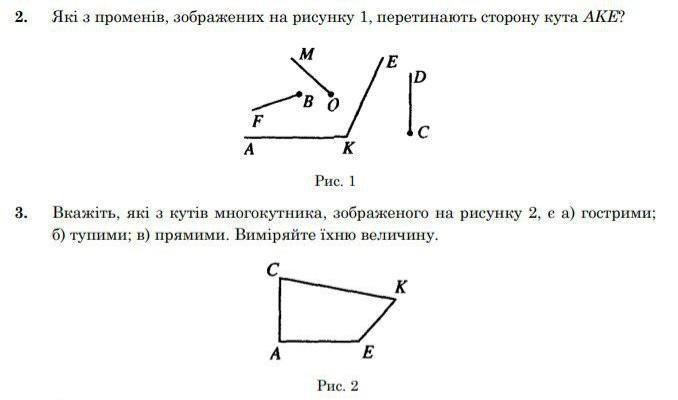 2. Які з променів, зображених на рисунку 1, перетинають сторону кута $AKE$?

M
E
D
B
O
F
C
A
K

Рис. 1

3. Вкажіть, які з кутів многокутника, зображеного на рисунку 2, є а) гострими; б) тупими; в) прямими. Виміряйте їхню величину.

C
K
A
E

Рис. 2